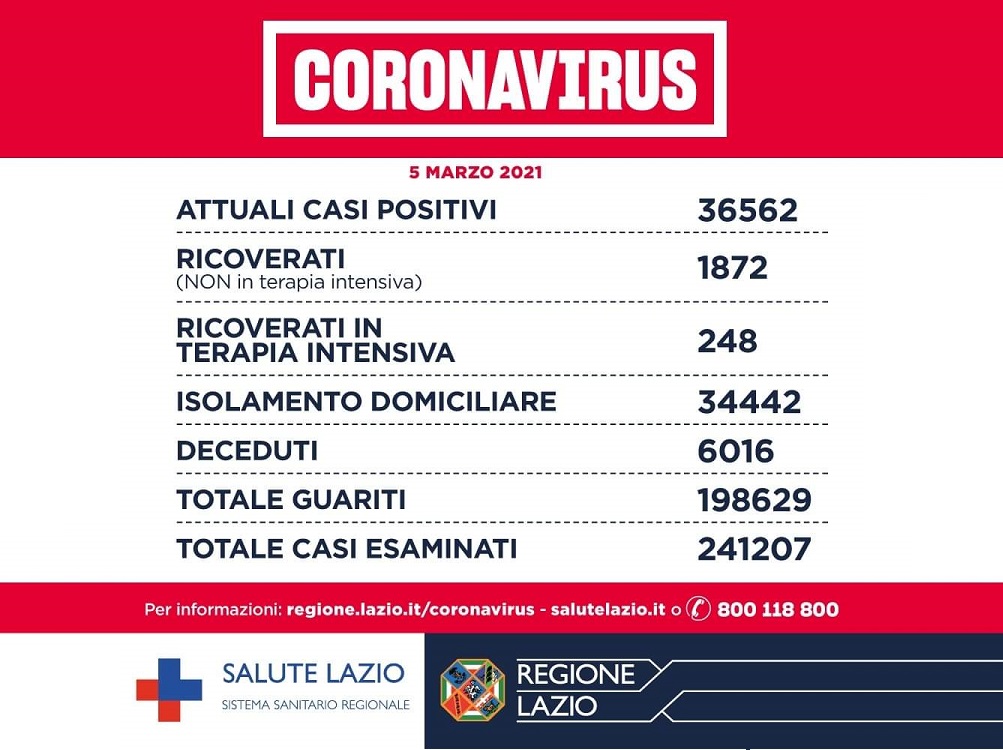 CORONAVIRUS

5 MARZO 2021

| | |
|---|---|
| ATTUALI CASI POSITIVI | 36562 |
| RICOVERATI (NON in terapia intensiva) | 1872 |
| RICOVERATI IN TERAPIA INTENSIVA | 248 |
| ISOLAMENTO DOMICILIARE | 34442 |
| DECEDUTI | 6016 |
| TOTALE GUARITI | 198629 |
| TOTALE CASI ESAMINATI | 241207 |

Per informazioni: regione.lazio.it/coronavirus - salutelazio.it o 800 118 800

SALUTE LAZIO
SISTEMA SANITARIO REGIONALE

REGIONE LAZIO